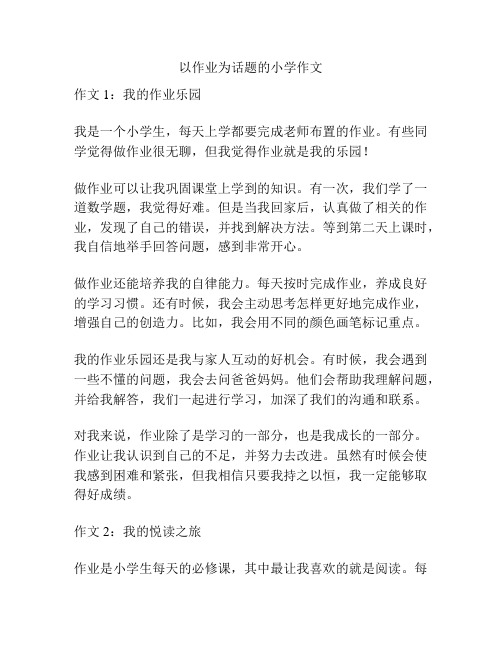 以作业为话题的小学作文

作文 1：我的作业乐园

我是一个小学生，每天上学都要完成老师布置的作业。有些同学觉得做作业很无聊，但我觉得作业就是我的乐园！

做作业可以让我巩固课堂上学到的知识。有一次，我们学了一道数学题，我觉得好难。但是当我回家后，认真做了相关的作业，发现了自己的错误，并找到解决方法。等到第二天上课时，我自信地举手回答问题，感到非常开心。

做作业还能培养我的自律能力。每天按时完成作业，养成良好的学习习惯。还有时候，我会主动思考怎样更好地完成作业，增强自己的创造力。比如，我会用不同的颜色画笔标记重点。

我的作业乐园还是我与家人互动的好机会。有时候，我会遇到一些不懂的问题，我会去问爸爸妈妈。他们会帮助我理解问题，并给我解答，我们一起进行学习，加深了我们的沟通和联系。

对我来说，作业除了是学习的一部分，也是我成长的一部分。作业让我认识到自己的不足，并努力去改进。虽然有时候会使我感到困难和紧张，但我相信只要我持之以恒，我一定能够取得好成绩。

作文 2：我的悦读之旅

作业是小学生每天的必修课，其中最让我喜欢的就是阅读。每